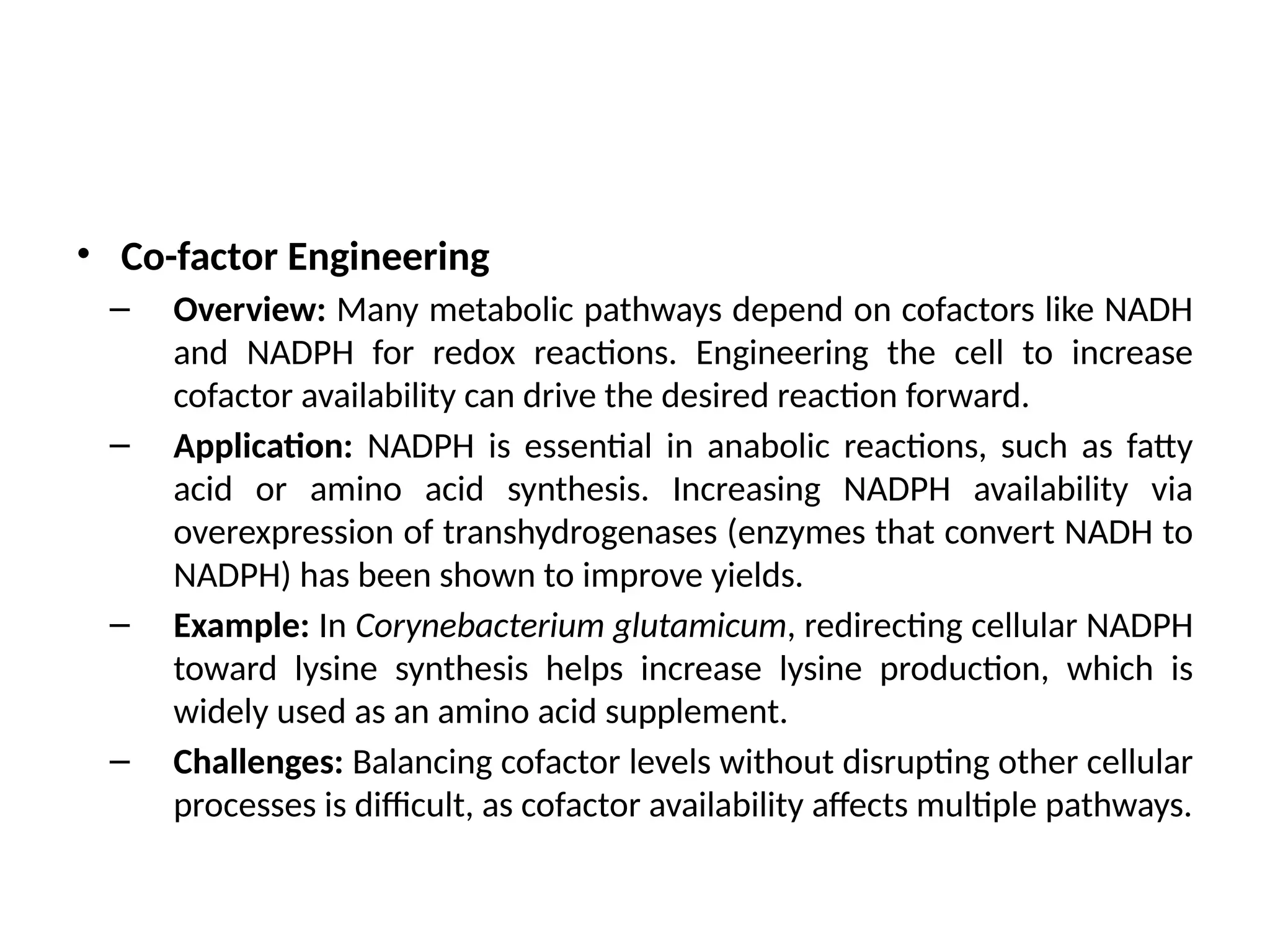 • Co-factor Engineering

– Overview: Many metabolic pathways depend on cofactors like NADH and NADPH for redox reactions. Engineering the cell to increase cofactor availability can drive the desired reaction forward.

– Application: NADPH is essential in anabolic reactions, such as fatty acid or amino acid synthesis. Increasing NADPH availability via overexpression of transhydrogenases (enzymes that convert NADH to NADPH) has been shown to improve yields.

– Example: In Corynebacterium glutamicum, redirecting cellular NADPH toward lysine synthesis helps increase lysine production, which is widely used as an amino acid supplement.

– Challenges: Balancing cofactor levels without disrupting other cellular processes is difficult, as cofactor availability affects multiple pathways.